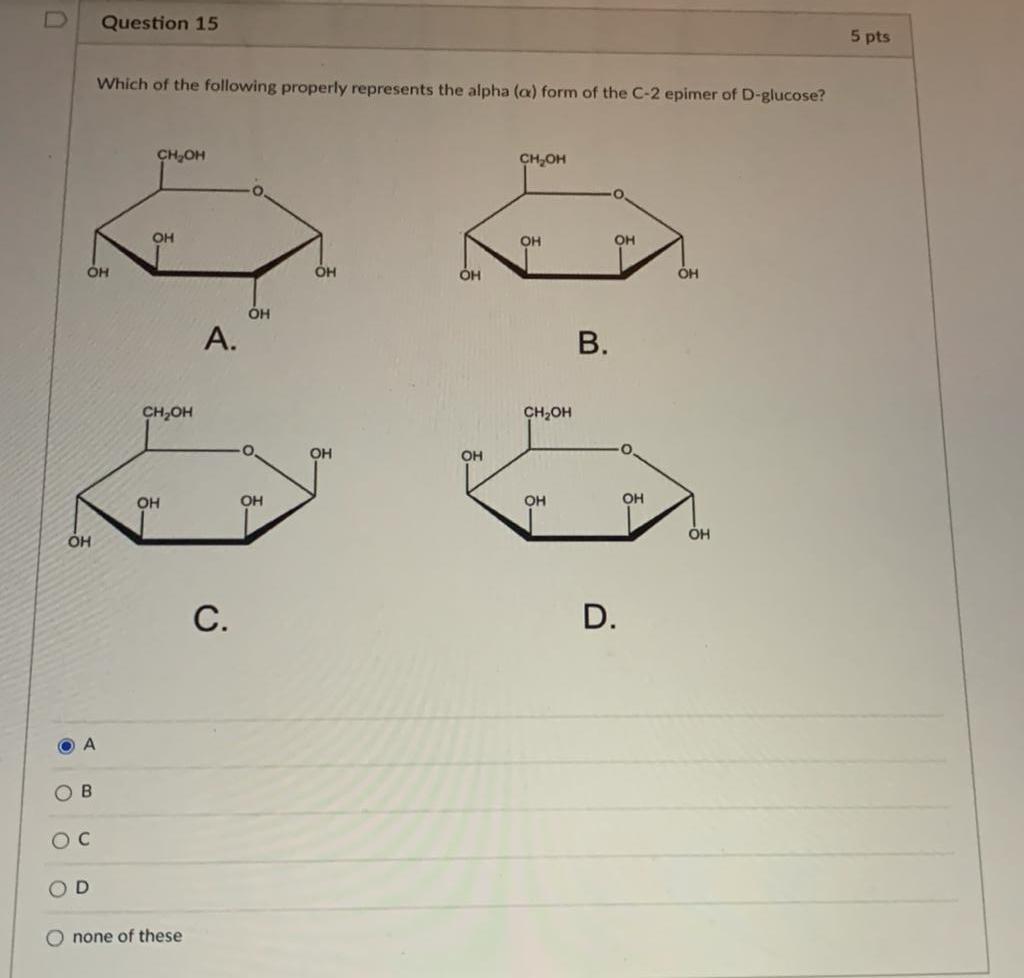 Question 15

5 pts

Which of the following properly represents the alpha ($\alpha$) form of the C-2 epimer of D-glucose?

$CH_2OH$
O
OH
OH
OH
OH
A.

$CH_2OH$
O
OH
OH
OH
OH
B.

$CH_2OH$
O
OH
OH
OH
OH
C.

$CH_2OH$
O
OH
OH
OH
OH
D.

A

B

C

D

none of these